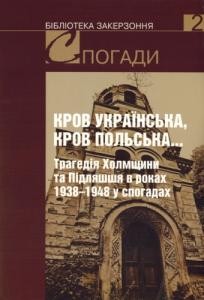 БІБЛІОТЕКА ЗАКЕРЗОННЯ 2

СПОГАДИ

КРОВ УКРАЇНСЬКА, КРОВ ПОЛЬСЬКА...

Трагедія Холмщини та Підляшшя в роках 1938–1948 у спогадах